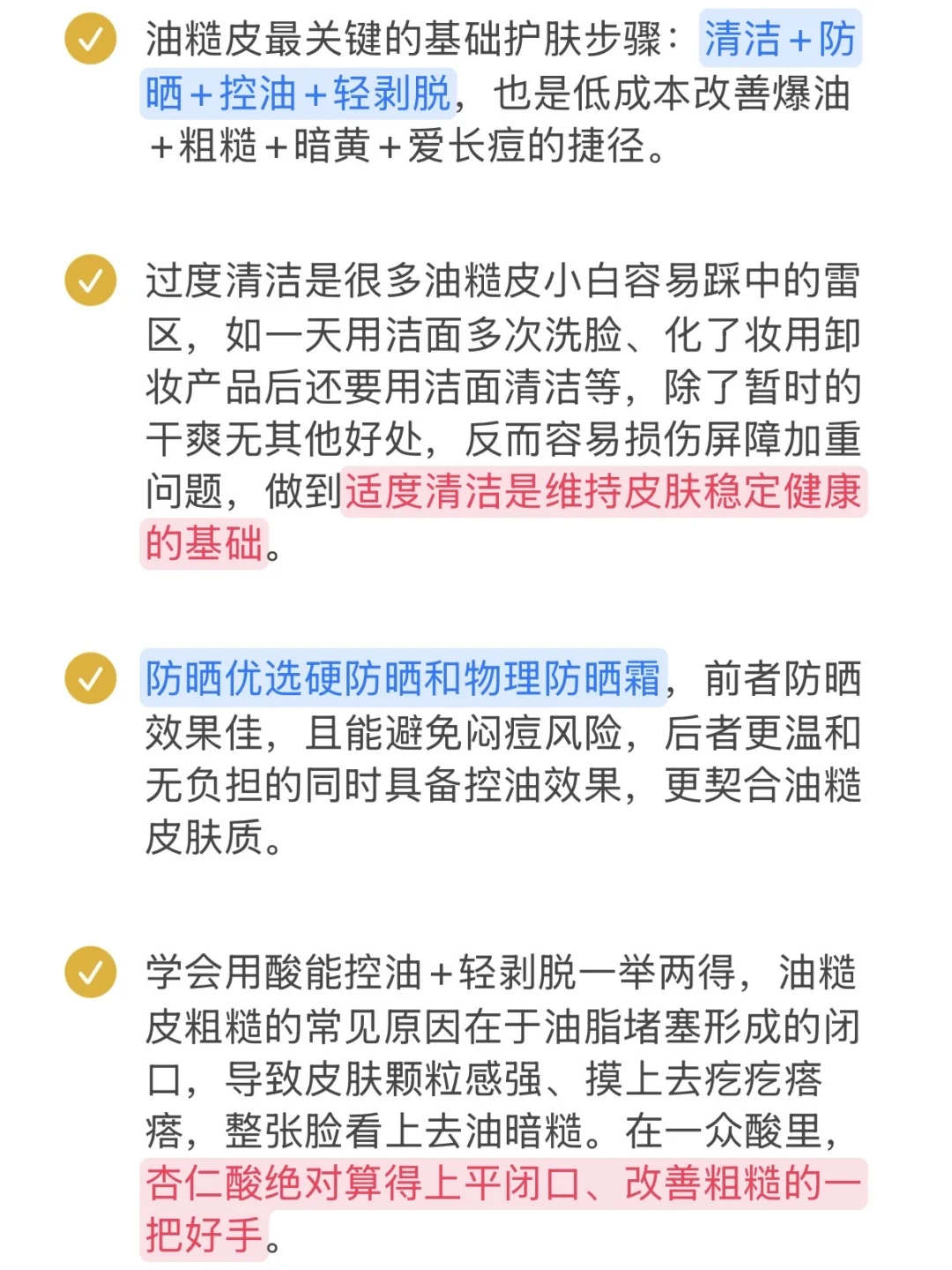 油糙皮最关键的基础护肤步骤：清洁＋防晒＋控油＋轻剥脱，也是低成本改善爆油＋粗糙＋暗黄＋爱长痘的捷径。

过度清洁是很多油糙皮小白容易踩中的雷区，如一天用洁面多次洗脸、化了妆用卸妆产品后还要用洁面清洁等，除了暂时的干爽无其他好处，反而容易损伤屏障加重问题，做到适度清洁是维持皮肤稳定健康的基础。

防晒优选硬防晒和物理防晒霜，前者防晒效果佳，且能避免闷痘风险，后者更温和无负担的同时具备控油效果，更契合油糙皮肤质。

学会用酸能控油＋轻剥脱一举两得，油糙皮粗糙的常见原因在于油脂堵塞形成的闭口，导致皮肤颗粒感强、摸上去疙疙瘩瘩，整张脸看上去油暗糙。在一众酸里，杏仁酸绝对算得上平闭口、改善粗糙的一把好手。